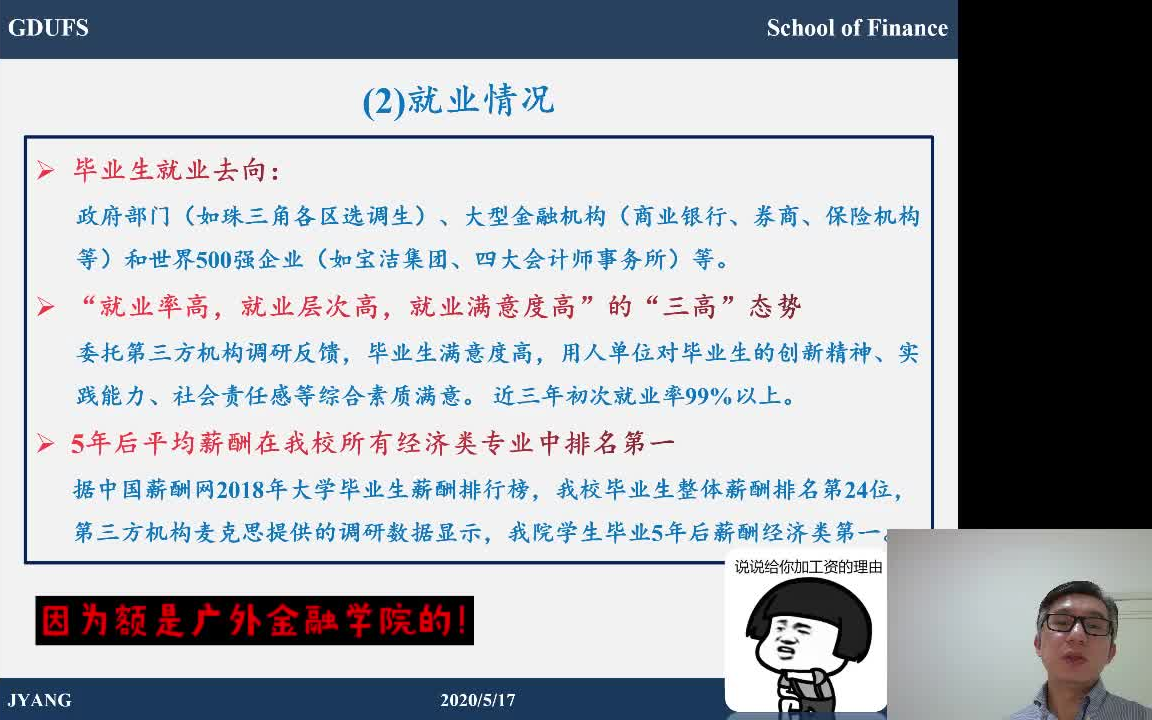 GDUFS

School of Finance

(2)就业情况

➢ 毕业生就业去向：

政府部门（如珠三角各区选调生）、大型金融机构（商业银行、券商、保险机构等）和世界500强企业（如宝洁集团、四大会计师事务所）等。

➢ “就业率高，就业层次高，就业满意度高”的“三高”态势

委托第三方机构调研反馈，毕业生满意度高，用人单位对毕业生的创新精神、实践能力、社会责任感等综合素质满意。近三年初次就业率99%以上。

➢ 5年后平均薪酬在我校所有经济类专业中排名第一

据中国薪酬网2018年大学毕业生薪酬排行榜，我校毕业生整体薪酬排名第24位，第三方机构麦克思提供的调研数据显示，我院学生毕业5年后薪酬经济类第一。

因为额是广外金融学院的！

说说给你加工资的理由

JYANG

2020/5/17